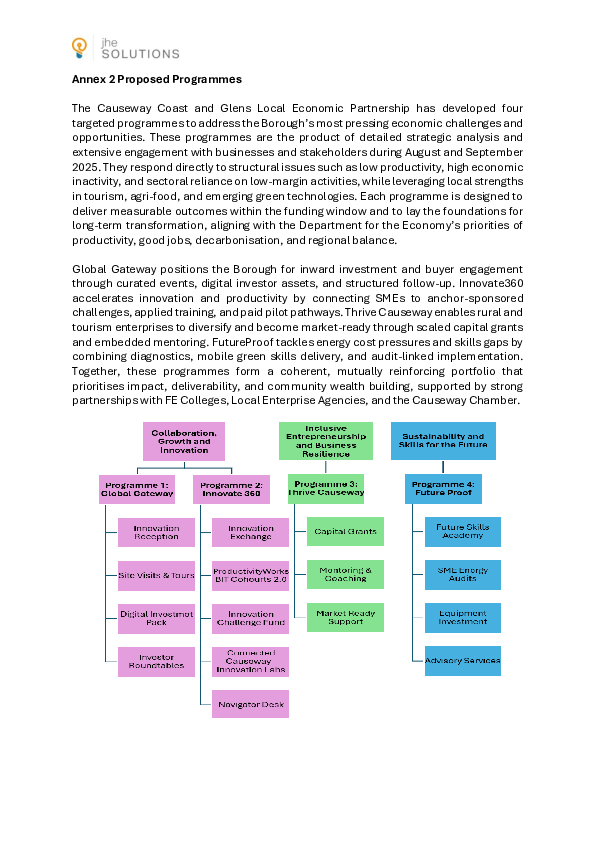 jhe
SOLUTIONS

Annex 2 Proposed Programmes

The Causeway Coast and Glens Local Economic Partnership has developed four targeted programmes to address the Borough's most pressing economic challenges and opportunities. These programmes are the product of detailed strategic analysis and extensive engagement with businesses and stakeholders during August and September 2025. They respond directly to structural issues such as low productivity, high economic inactivity, and sectoral reliance on low-margin activities, while leveraging local strengths in tourism, agri-food, and emerging green technologies. Each programme is designed to deliver measurable outcomes within the funding window and to lay the foundations for long-term transformation, aligning with the Department for the Economy's priorities of productivity, good jobs, decarbonisation, and regional balance.

Global Gateway positions the Borough for inward investment and buyer engagement through curated events, digital investor assets, and structured follow-up. Innovate360 accelerates innovation and productivity by connecting SMEs to anchor-sponsored challenges, applied training, and paid pilot pathways. Thrive Causeway enables rural and tourism enterprises to diversify and become market-ready through scaled capital grants and embedded mentoring. FutureProof tackles energy cost pressures and skills gaps by combining diagnostics, mobile green skills delivery, and audit-linked implementation. Together, these programmes form a coherent, mutually reinforcing portfolio that prioritises impact, deliverability, and community wealth building, supported by strong partnerships with FE Colleges, Local Enterprise Agencies, and the Causeway Chamber.

Collaboration, Growth and Innovation

Programme 1: Global Gateway

Innovation Reception

Site Visits & Tours

Digital Investmet Pack

Investor Roundtables

Programme 2: Innovate 360

Innovation Exchange

ProductivityWorks BIT Cohourts 2.0

Innovation Challenge Fund

Connected Causeway Innovation Labs

Navigator Desk

Inclusive Entrepreneurship and Business Resilience

Programme 3: Thrive Causeway

Capital Grants

Mentoring & Coaching

Market Ready Support

Sustainability and Skills for the Future

Programme 4: Future Proof

Future Skills Academy

SME Energy Audits

Equipment Investment

Advisory Services